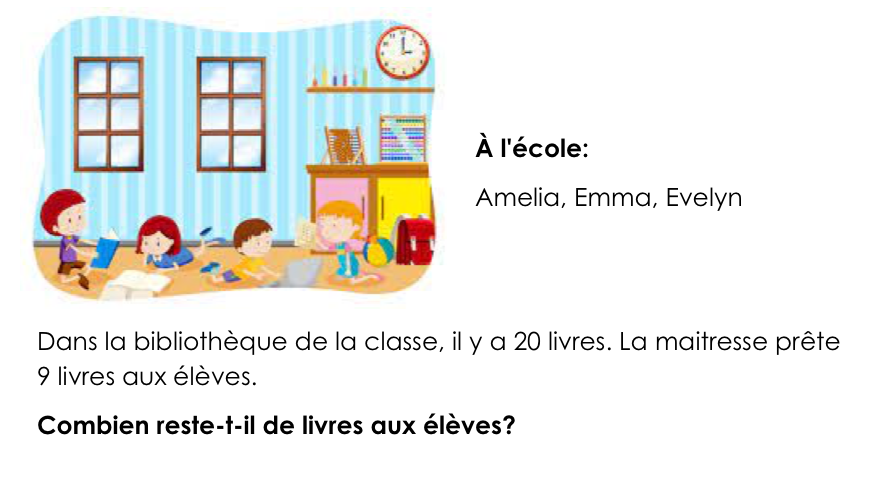 À l'école:

Amelia, Emma, Evelyn

Dans la bibliothèque de la classe, il y a 20 livres. La maitresse prête 9 livres aux élèves.

Combien reste-t-il de livres aux élèves?